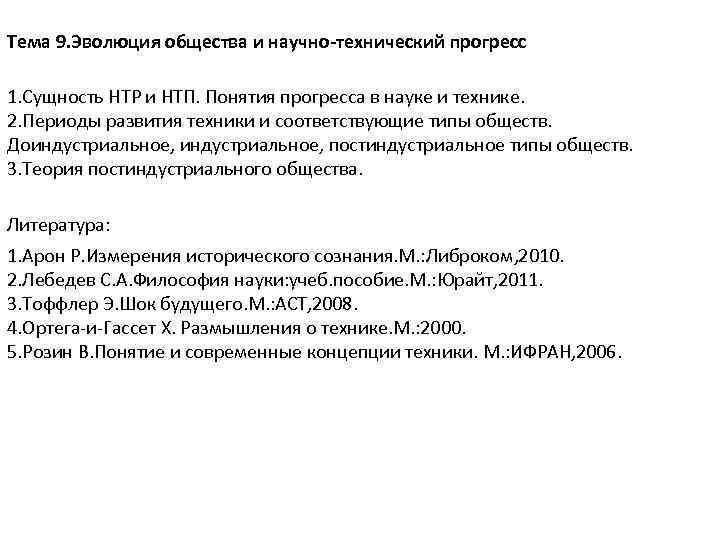 Тема 9.Эволюция общества и научно-технический прогресс

1.Сущность НТР и НТП. Понятия прогресса в науке и технике.
2.Периоды развития техники и соответствующие типы обществ. Доиндустриальное, индустриальное, постиндустриальное типы обществ.
3.Теория постиндустриального общества.

Литература:

1.Арон Р.Измерения исторического сознания.М.:Либроком,2010.
2.Лебедев С.А.Философия науки:учеб.пособие.М.:Юрайт,2011.
3.Тоффлер Э.Шок будущего.М.:АСТ,2008.
4.Ортега-и-Гассет Х. Размышления о технике.М.:2000.
5.Розин В.Понятие и современные концепции техники. М.:ИФРАН,2006.